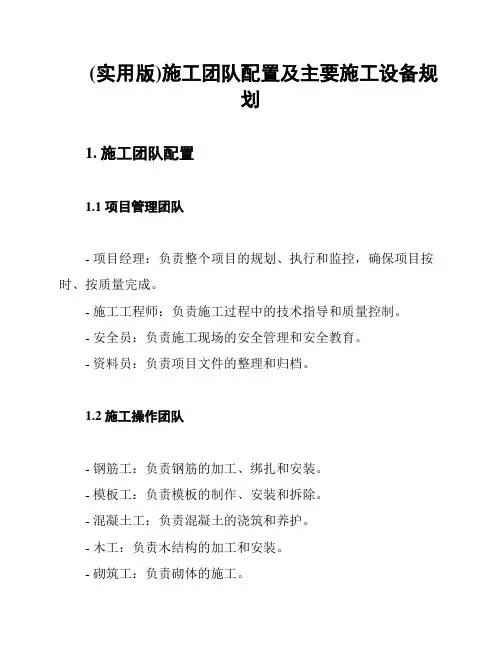 (实用版)施工团队配置及主要施工设备规划

1. 施工团队配置

1.1 项目管理团队

- 项目经理：负责整个项目的规划、执行和监控，确保项目按时、按质量完成。

- 施工工程师：负责施工过程中的技术指导和质量控制。

- 安全员：负责施工现场的安全管理和安全教育。

- 资料员：负责项目文件的整理和归档。

1.2 施工操作团队

- 钢筋工：负责钢筋的加工、绑扎和安装。

- 模板工：负责模板的制作、安装和拆除。

- 混凝土工：负责混凝土的浇筑和养护。

- 木工：负责木结构的加工和安装。

- 砌筑工：负责砌体的施工。